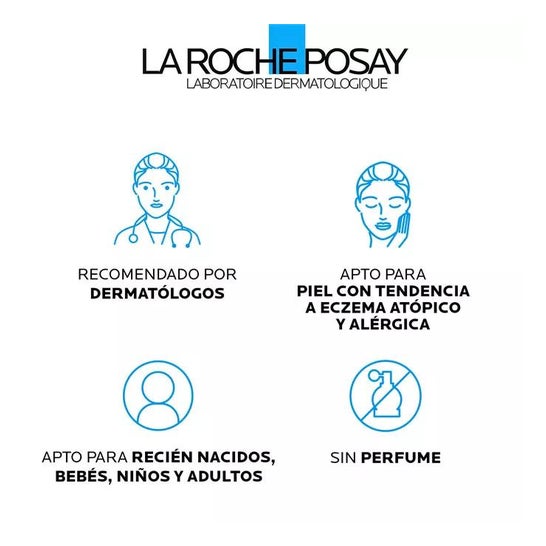 LA ROCHE POSAY
LABORATOIRE DERMATOLOGIQUE

RECOMENDADO POR
DERMATÓLOGOS

APTO PARA
PIEL CON TENDENCIA
A ECZEMA ATÓPICO
Y ALÉRGICA

APTO PARA RECIÉN NACIDOS,
BEBÉS, NIÑOS Y ADULTOS

SIN PERFUME